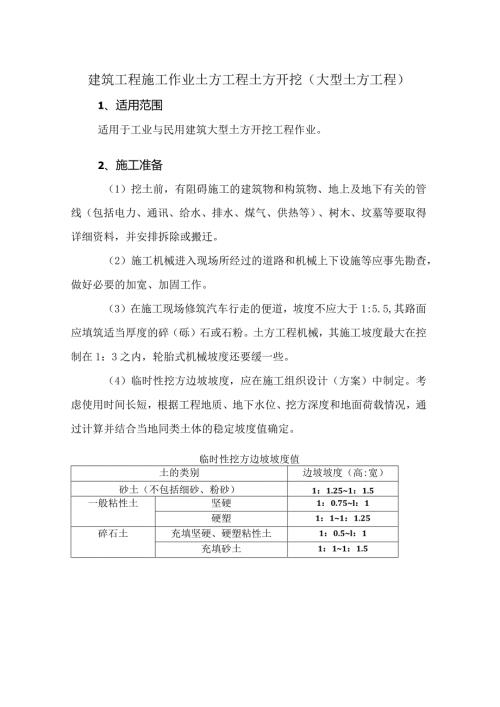 建筑工程施工作业土方工程土方开挖（大型土方工程）

1、适用范围

适用于工业与民用建筑大型土方开挖工程作业。

2、施工准备

（1）挖土前，有阻碍施工的建筑物和构筑物、地上及地下有关的管线（包括电力、通讯、给水、排水、煤气、供热等）、树木、坟墓等要取得详细资料，并安排拆除或搬迁。

（2）施工机械进入现场所经过的道路和机械上下设施等应事先勘查，做好必要的加宽、加固工作。

（3）在施工现场修筑汽车行走的便道，坡度不应大于 1:5.5，其路面应填筑适当厚度的碎（砾）石或石粉。土方工程机械，其施工坡度最大在控制在 1：3 之内，轮胎式机械坡度还要缓一些。

（4）临时性挖方边坡坡度，应在施工组织设计（方案）中制定。考虑使用时间长短，根据工程地质、地下水位、挖方深度和地面荷载情况，通过计算并结合当地同类土体的稳定坡度值确定。

临时性挖方边坡坡度值

| 土的类别 | | 边坡坡度（高:宽） |
|---|---|---|
| 砂土（不包括细砂、粉砂） | | 1：1.25~1：1.5 |
| 一般粘性土 | 坚硬 | 1：0.75~l：1 |
| | 硬塑 | 1：1~1：1.25 |
| 碎石土 | 充填坚硬、硬塑粘性土 | 1：0.5~l：1 |
| | 充填砂土 | 1：1~1：1.5 |